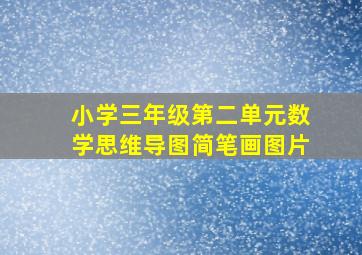 小学三年级第二单元数学思维导图简笔画图片